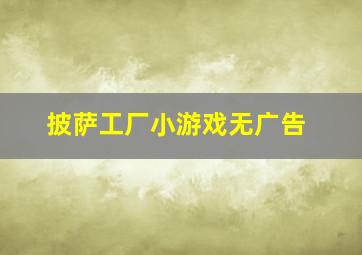 披萨工厂小游戏无广告